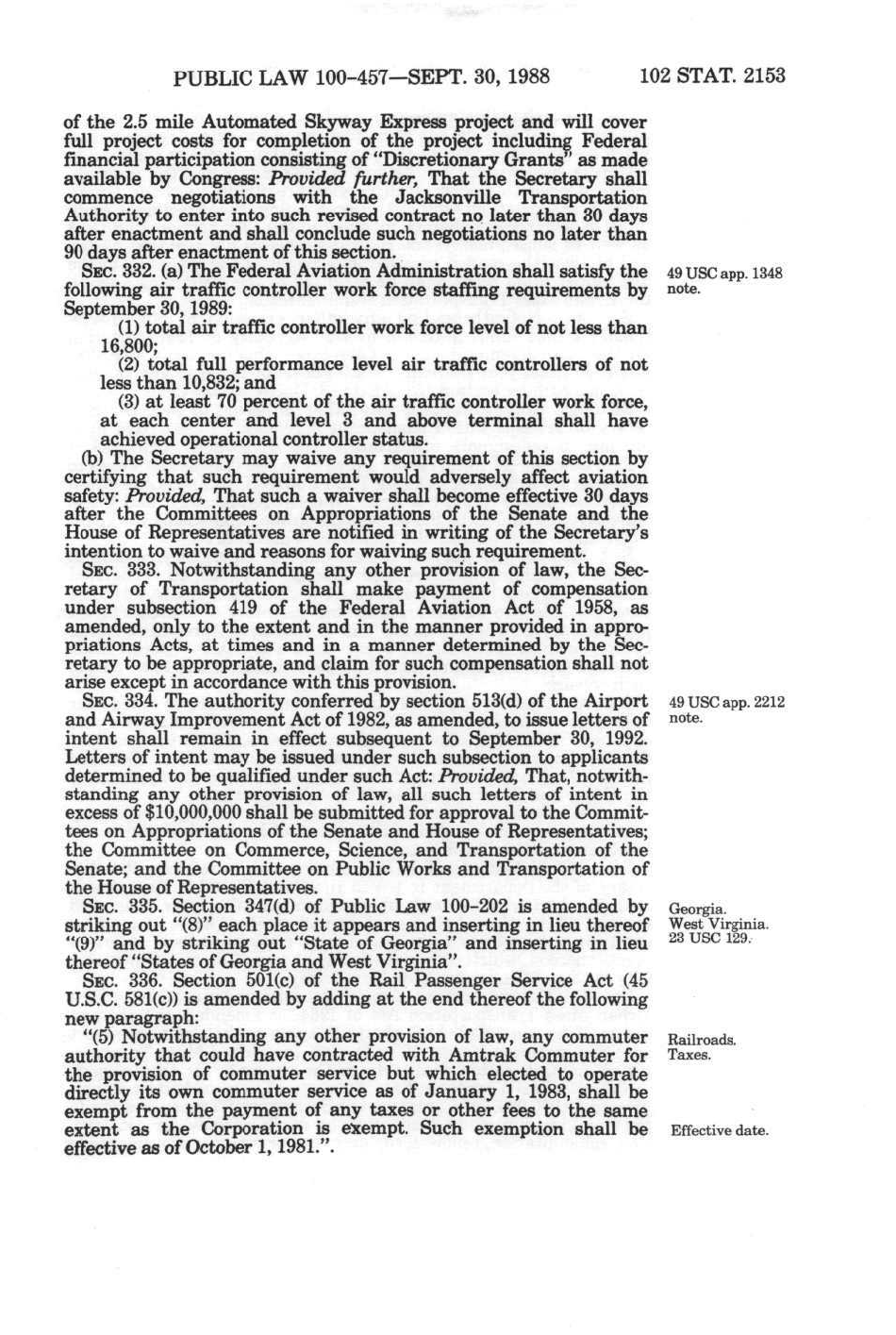 PUBLIC LAW 100-457—SEPT. 30, 1988

102 STAT. 2153

of the 2.5 mile Automated Skyway Express project and will cover full project costs for completion of the project including Federal financial participation consisting of "Discretionary Grants" as made available by Congress: Provided further, That the Secretary shall commence negotiations with the Jacksonville Transportation Authority to enter into such revised contract no later than 30 days after enactment and shall conclude such negotiations no later than 90 days after enactment of this section.

SEC. 332. (a) The Federal Aviation Administration shall satisfy the following air traffic controller work force staffing requirements by September 30, 1989:

49 USC app. 1348 note.

(1) total air traffic controller work force level of not less than 16,800;

(2) total full performance level air traffic controllers of not less than 10,832; and

(3) at least 70 percent of the air traffic controller work force, at each center and level 3 and above terminal shall have achieved operational controller status.

(b) The Secretary may waive any requirement of this section by certifying that such requirement would adversely affect aviation safety: Provided, That such a waiver shall become effective 30 days after the Committees on Appropriations of the Senate and the House of Representatives are notified in writing of the Secretary's intention to waive and reasons for waiving such requirement.

SEC. 333. Notwithstanding any other provision of law, the Secretary of Transportation shall make payment of compensation under subsection 419 of the Federal Aviation Act of 1958, as amended, only to the extent and in the manner provided in appropriations Acts, at times and in a manner determined by the Secretary to be appropriate, and claim for such compensation shall not arise except in accordance with this provision.

SEC. 334. The authority conferred by section 513(d) of the Airport and Airway Improvement Act of 1982, as amended, to issue letters of intent shall remain in effect subsequent to September 30, 1992. Letters of intent may be issued under such subsection to applicants determined to be qualified under such Act: Provided, That, notwithstanding any other provision of law, all such letters of intent in excess of $10,000,000 shall be submitted for approval to the Committees on Appropriations of the Senate and House of Representatives; the Committee on Commerce, Science, and Transportation of the Senate; and the Committee on Public Works and Transportation of the House of Representatives.

49 USC app. 2212 note.

SEC. 335. Section 347(d) of Public Law 100-202 is amended by striking out "(8)" each place it appears and inserting in lieu thereof "(9)" and by striking out "State of Georgia" and inserting in lieu thereof "States of Georgia and West Virginia".

Georgia. West Virginia. 23 USC 129.

SEC. 336. Section 501(c) of the Rail Passenger Service Act (45 U.S.C. 581(c)) is amended by adding at the end thereof the following new paragraph:

"(5) Notwithstanding any other provision of law, any commuter authority that could have contracted with Amtrak Commuter for the provision of commuter service but which elected to operate directly its own commuter service as of January 1, 1983, shall be exempt from the payment of any taxes or other fees to the same extent as the Corporation is exempt. Such exemption shall be effective as of October 1, 1981.".

Railroads. Taxes.

Effective date.